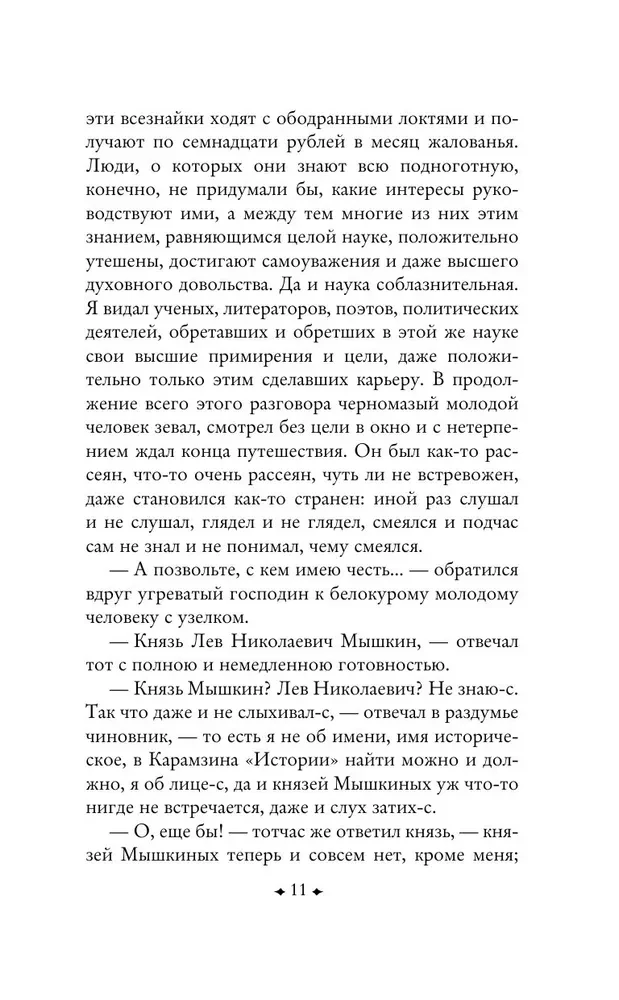 эти всезнайки ходят с ободранными локтями и получают по семнадцати рублей в месяц жалованья. Люди, о которых они знают всю подноготную, конечно, не придумали бы, какие интересы руководствуют ими, а между тем многие из них этим знанием, равняющимся целой науке, положительно утешены, достигают самоуважения и даже высшего духовного довольства. Да и наука соблазнительная. Я видал ученых, литераторов, поэтов, политических деятелей, обретавших и обретших в этой же науке свои высшие примирения и цели, даже положительно только этим сделавших карьеру. В продолжение всего этого разговора черномазый молодой человек зевал, смотрел без цели в окно и с нетерпением ждал конца путешествия. Он был как-то рассеян, что-то очень рассеян, чуть ли не встревожен, даже становился как-то странен: иной раз слушал и не слушал, глядел и не глядел, смеялся и подчас сам не знал и не понимал, чему смеялся.

— А позвольте, с кем имею честь... — обратился вдруг угреватый господин к белокурому молодому человеку с узелком.

— Князь Лев Николаевич Мышкин, — отвечал тот с полною и немедленною готовностью.

— Князь Мышкин? Лев Николаевич? Не знаю-с. Так что даже и не слыхивал-с, — отвечал в раздумье чиновник, — то есть я не об имени, имя историческое, в Карамзина «Истории» найти можно и должно, я об лице-с, да и князей Мышкиных уж что-то нигде не встречается, даже и слух затих-с.

— О, еще бы! — тотчас же ответил князь, — князей Мышкиных теперь и совсем нет, кроме меня;

11